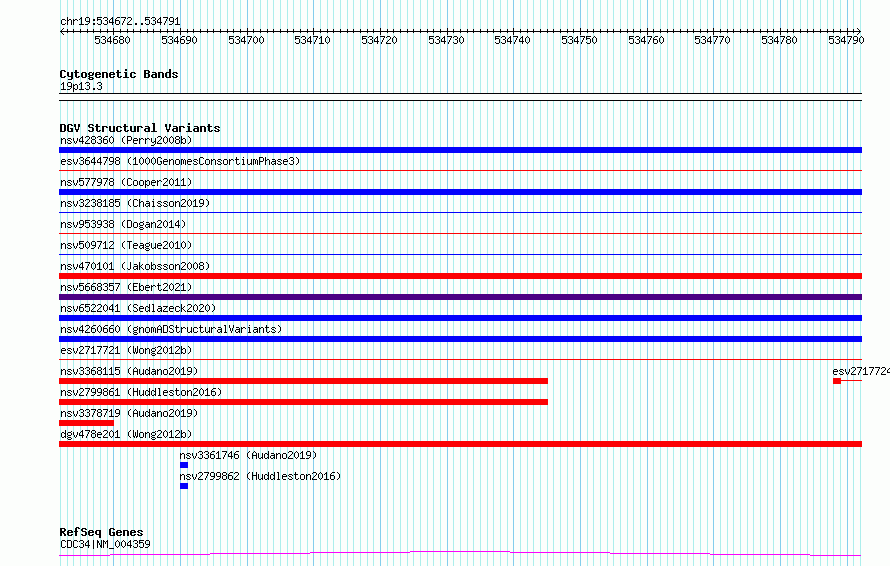 chr19:534672..534791

534680 534690 534700 534710 534720 534730 534740 534750 534760 534770 534780 534790

Cytogenetic Bands
19p13.3

DGV Structural Variants
nsv428360 (Perry2008b)
esv3644798 (1000GenomesConsortiumPhase3)
nsv577978 (Cooper2011)
nsv3238185 (Chaisson2019)
nsv953938 (Dogan2014)
nsv509712 (Teague2010)
nsv470101 (Jakobsson2008)
nsv5668357 (Ebert2021)
nsv6522041 (Sedlazeck2020)
nsv4260660 (gnomADStructuralVariants)
esv2717721 (Wong2012b)
nsv3368115 (Audano2019)
esv2717724
nsv2799861 (Huddleston2016)
nsv3378719 (Audano2019)
dgv478e201 (Wong2012b)
nsv3361746 (Audano2019)
nsv2799862 (Huddleston2016)

RefSeq Genes
CDC34|NM_004359